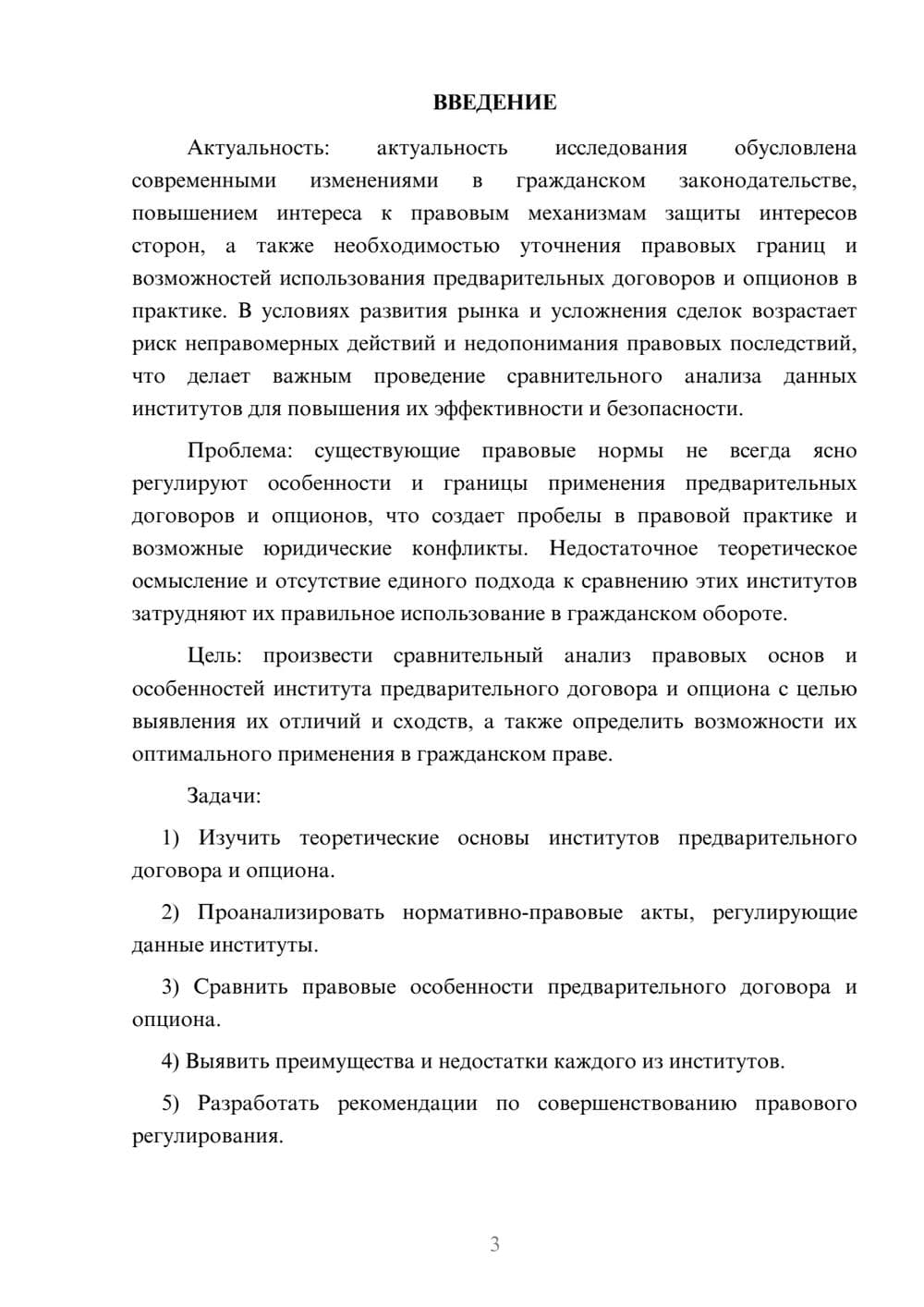 ВВЕДЕНИЕ

Актуальность: актуальность исследования обусловлена современными изменениями в гражданском законодательстве, повышением интереса к правовым механизмам защиты интересов сторон, а также необходимостью уточнения правовых границ и возможностей использования предварительных договоров и опционов в практике. В условиях развития рынка и усложнения сделок возрастает риск неправомерных действий и недопонимания правовых последствий, что делает важным проведение сравнительного анализа данных институтов для повышения их эффективности и безопасности.

Проблема: существующие правовые нормы не всегда ясно регулируют особенности и границы применения предварительных договоров и опционов, что создает пробелы в правовой практике и возможные юридические конфликты. Недостаточное теоретическое осмысление и отсутствие единого подхода к сравнению этих институтов затрудняют их правильное использование в гражданском обороте.

Цель: произвести сравнительный анализ правовых основ и особенностей института предварительного договора и опциона с целью выявления их отличий и сходств, а также определить возможности их оптимального применения в гражданском праве.

Задачи:

1) Изучить теоретические основы институтов предварительного договора и опциона.

2) Проанализировать нормативно-правовые акты, регулирующие данные институты.

3) Сравнить правовые особенности предварительного договора и опциона.

4) Выявить преимущества и недостатки каждого из институтов.

5) Разработать рекомендации по совершенствованию правового регулирования.

3